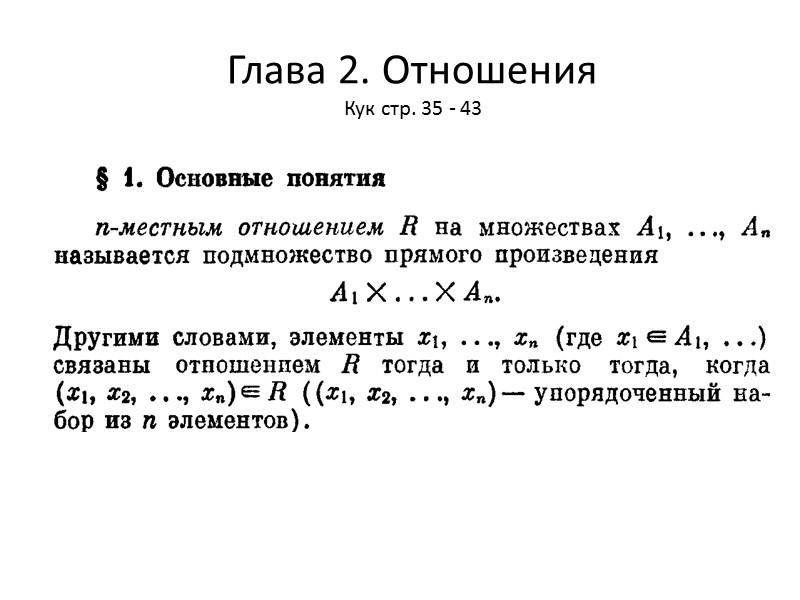 Глава 2. Отношения
Кук стр. 35 - 43

§ 1. Основные понятия

$n$-местным отношением $R$ на множествах $A_1, \ldots, A_n$ называется подмножество прямого произведения

$A_1 \times \ldots \times A_n$.

Другими словами, элементы $x_1, \ldots, x_n$ (где $x_1 \in A_1, \ldots$) связаны отношением $R$ тогда и только тогда, когда $(x_1, x_2, \ldots, x_n) \in R$ ($(x_1, x_2, \ldots, x_n)$ — упорядоченный набор из $n$ элементов).